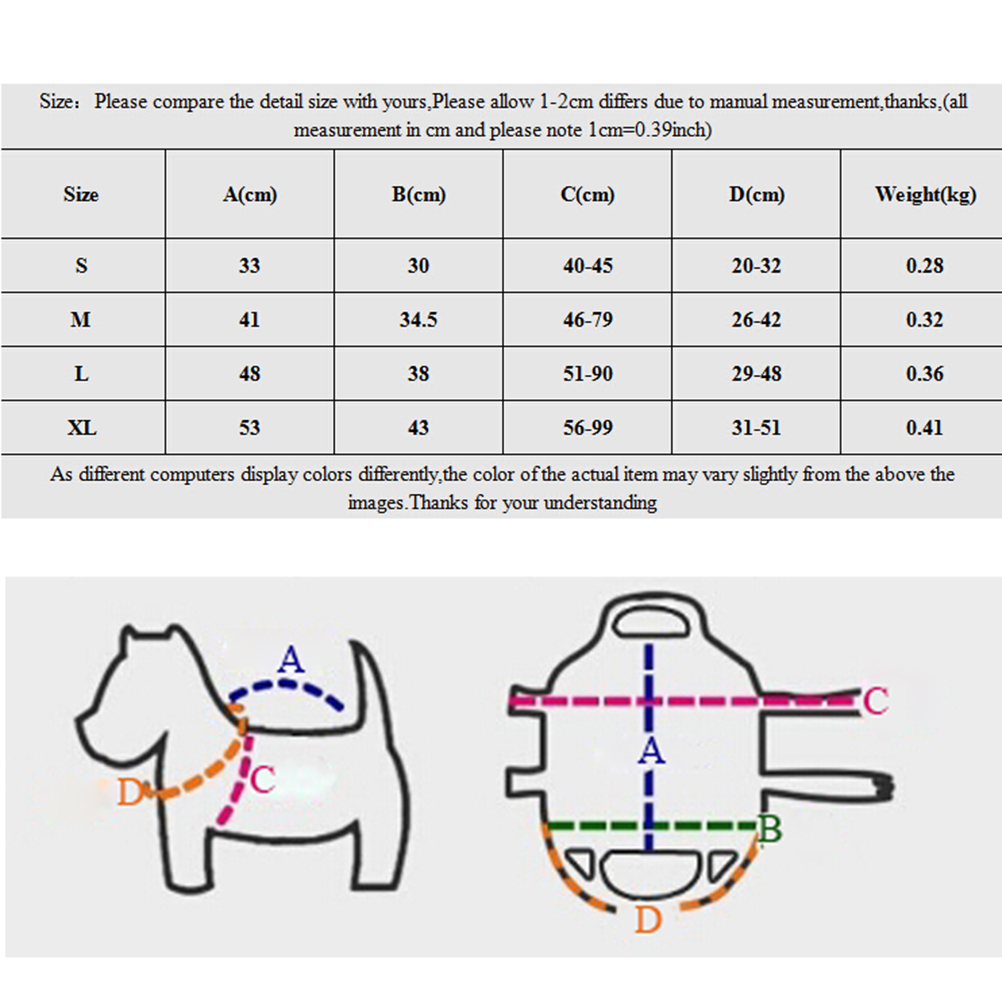 Size：Please compare the detail size with yours,Please allow 1-2cm differs due to manual measurement,thanks,(all measurement in cm and please note 1cm=0.39inch)

| Size | A(cm) | B(cm) | C(cm) | D(cm) | Weight(kg) |
|---|---|---|---|---|---|
| S | 33 | 30 | 40-45 | 20-32 | 0.28 |
| M | 41 | 34.5 | 46-79 | 26-42 | 0.32 |
| L | 48 | 38 | 51-90 | 29-48 | 0.36 |
| XL | 53 | 43 | 56-99 | 31-51 | 0.41 |

As different computers display colors differently,the color of the actual item may vary slightly from the above the images.Thanks for your understanding

A
D
C

C
A
B
D